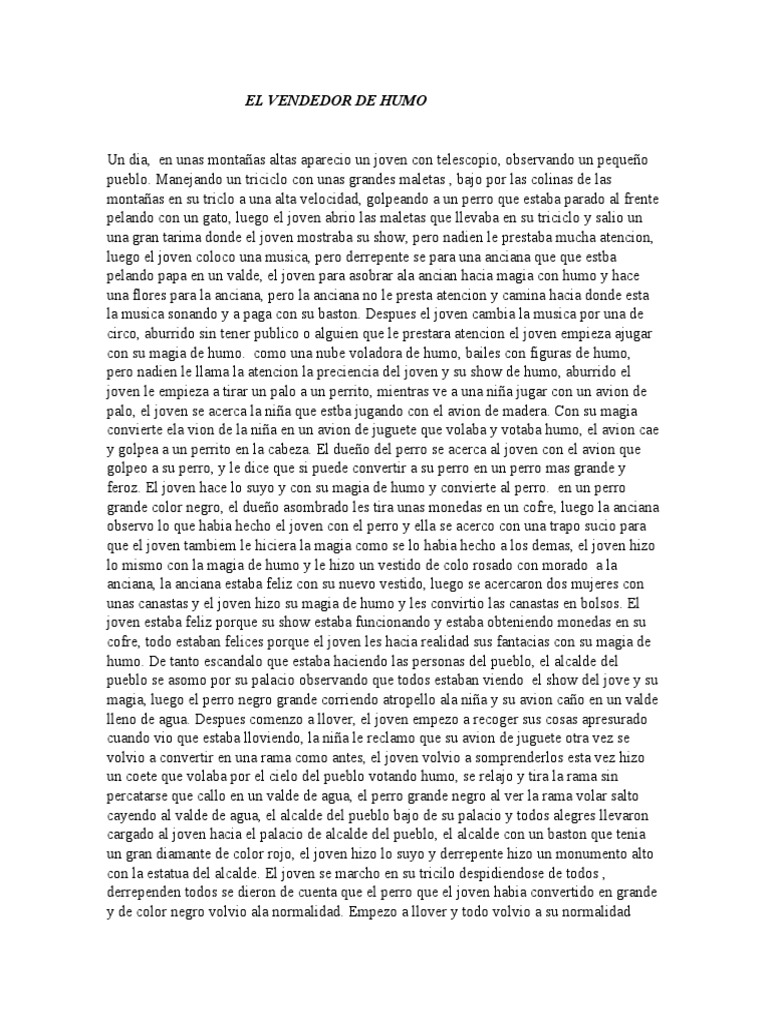 EL VENDEDOR DE HUMO

Un dia,  en unas montañas altas aparecio un joven con telescopio, observando un pequeño pueblo. Manejando un triciclo con unas grandes maletas , bajo por las colinas de las montañas en su triclo a una alta velocidad, golpeando a un perro que estaba parado al frente pelando con un gato, luego el joven abrio las maletas que llevaba en su triciclo y salio un una gran tarima donde el joven mostraba su show, pero nadien le prestaba mucha atencion, luego el joven coloco una musica, pero derrepente se para una anciana que estba pelando papa en un valde, el joven para asobrar ala ancian hacia magia con humo y hace una flores para la anciana, pero la anciana no le presta atencion y camina hacia donde esta la musica sonando y a paga con su baston. Despues el joven cambia la musica por una de circo, aburrido sin tener publico o alguien que le prestara atencion el joven empieza ajugar con su magia de humo.  como una nube voladora de humo, bailes con figuras de humo, pero nadien le llama la atencion la preciencia del joven y su show de humo, aburrido el joven le empieza a tirar un palo a un perrito, mientras ve a una niña jugar con un avion de palo, el joven se acerca la niña que estba jugando con el avion de madera. Con su magia convierte ela vion de la niña en un avion de juguete que volaba y votaba humo, el avion cae y golpea a un perrito en la cabeza. El dueño del perro se acerca al joven con el avion que golpeo a su perro, y le dice que si puede convertir a su perro en un perro mas grande y feroz. El joven hace lo suyo y con su magia de humo y convierte al perro.  en un perro grande color negro, el dueño asombrado les tira unas monedas en un cofre, luego la anciana observo lo que habia hecho el joven con el perro y ella se acerco con una trapo sucio para que el joven tambiem le hiciera la magia como se lo habia hecho a los demas, el joven hizo lo mismo con la magia de humo y le hizo un vestido de colo rosado con morado  a la anciana, la anciana estaba feliz con su nuevo vestido, luego se acercaron dos mujeres con unas canastas y el joven hizo su magia de humo y les convirtio las canastas en bolsos. El joven estaba feliz porque su show estaba funcionando y estaba obteniendo monedas en su cofre, todo estaban felices porque el joven les hacia realidad sus fantacias con su magia de humo. De tanto escandalo que estaba haciendo las personas del pueblo, el alcalde del pueblo se asomo por su palacio observando que todos estaban viendo  el show del jove y su magia, luego el perro negro grande corriendo atropello ala niña y su avion caño en un valde lleno de agua. Despues comenzo a llover, el joven empezo a recoger sus cosas apresurado cuando vio que estaba lloviendo, la niña le reclamo que su avion de juguete otra vez se volvio a convertir en una rama como antes, el joven volvio a somprenderlos esta vez hizo un coete que volaba por el cielo del pueblo votando humo, se relajo y tira la rama sin percatarse que callo en un valde de agua, el perro grande negro al ver la rama volar salto cayendo al valde de agua, el alcalde del pueblo bajo de su palacio y todos alegres llevaron cargado al joven hacia el palacio de alcalde del pueblo, el alcalde con un baston que tenia un gran diamante de color rojo, el joven hizo lo suyo y derrepente hizo un monumento alto con la estatua del alcalde. El joven se marcho en su tricilo despidiendose de todos , derrependen todos se dieron de cuenta que el perro que el joven habia convertido en grande y de color negro volvio ala normalidad. Empezo a llover y todo volvio a su normalidad